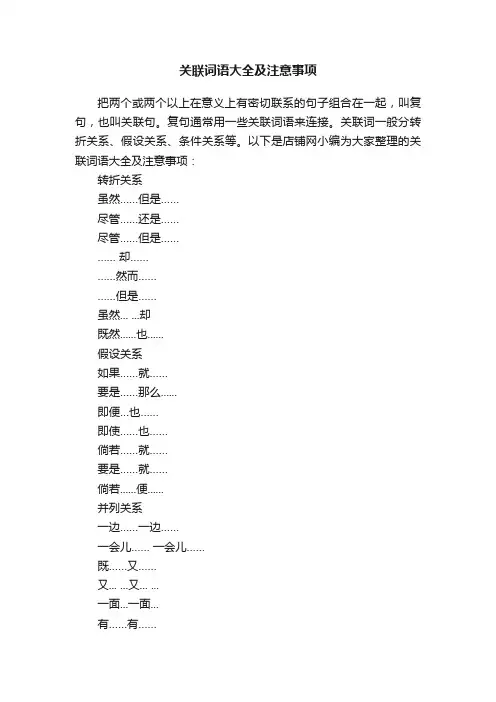 关联词语大全及注意事项

把两个或两个以上在意义上有密切联系的句子组合在一起，叫复句，也叫关联句。复句通常用一些关联词语来连接。关联词一般分转折关系、假设关系、条件关系等。以下是店铺网小编为大家整理的关联词语大全及注意事项：

转折关系

虽然……但是……

尽管……还是……

尽管……但是……

…… 却……

……然而……

……但是……

虽然… …却

既然……也……

假设关系

如果……就……

要是……那么……

即便…也……

即使……也……

倘若……就……

要是……就……

倘若……便……

并列关系

一边……一边……

一会儿…… 一会儿……

既……又……

又… …又… …

一面…一面…

有……有……